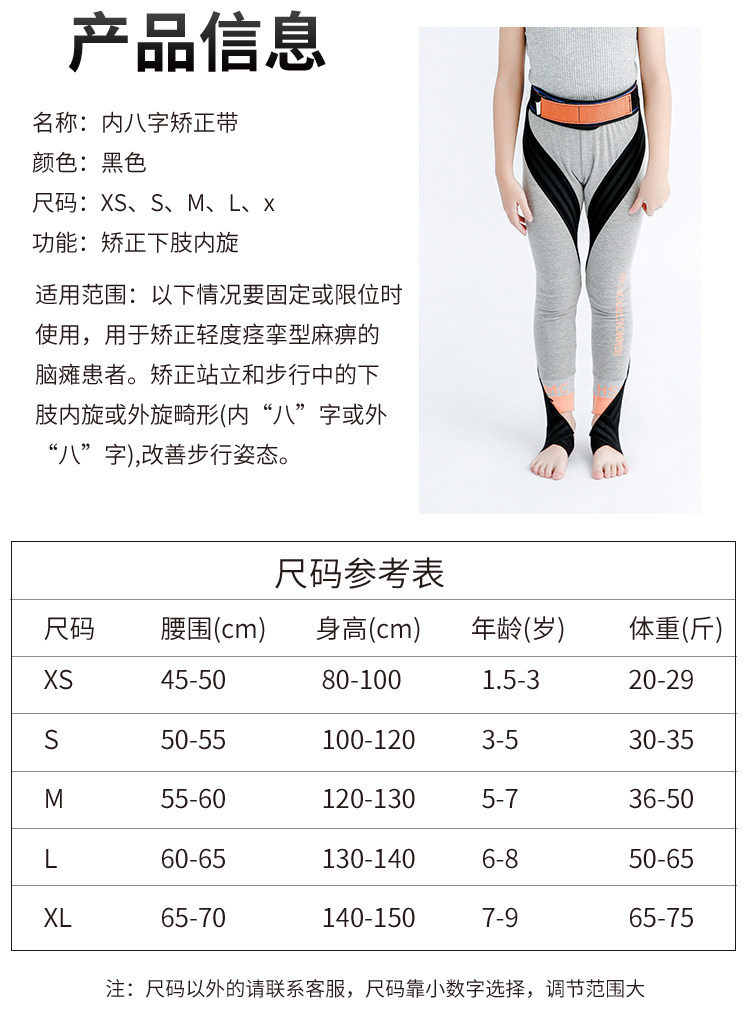 产品信息

名称：内八字矫正带

颜色：黑色

尺码：XS、S、M、L、x

功能：矫正下肢内旋

适用范围：以下情况要固定或限位时使用，用于矫正轻度痉挛型麻痹的脑瘫患者。矫正站立和步行中的下肢内旋或外旋畸形(内“八”字或外“八”字),改善步行姿态。

尺码参考表

| 尺码 | 腰围(cm) | 身高(cm) | 年龄(岁) | 体重(斤) |
|---|---|---|---|---|
| XS | 45-50 | 80-100 | 1.5-3 | 20-29 |
| S | 50-55 | 100-120 | 3-5 | 30-35 |
| M | 55-60 | 120-130 | 5-7 | 36-50 |
| L | 60-65 | 130-140 | 6-8 | 50-65 |
| XL | 65-70 | 140-150 | 7-9 | 65-75 |

注：尺码以外的请联系客服，尺码靠小数字选择，调节范围大